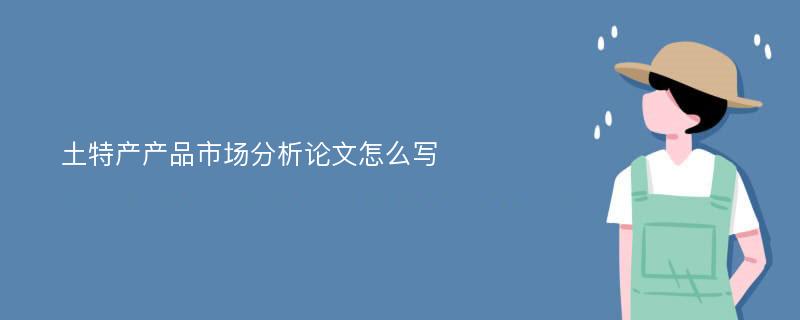 土特产产品市场分析论文怎么写